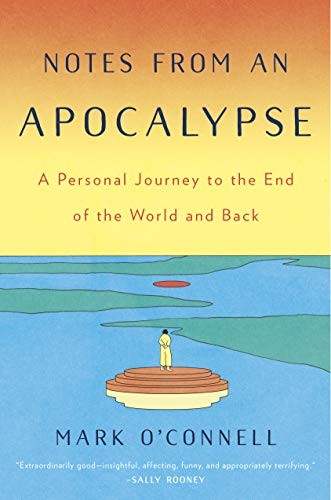 NOTES FROM AN
APOCALYPSE

A Personal Journey to the End of the World and Back

MARK O'CONNELL

"Extraordinarily good—insightful, affecting, funny, and appropriately terrifying."
—SALLY ROONEY